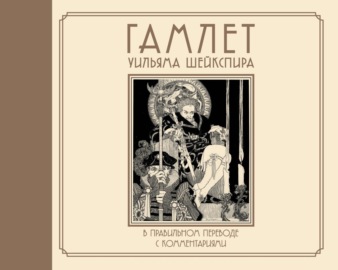 ГАМЛЕТ
УИЛЬЯМА ШЕЙКСПИРА

В ПРАВИЛЬНОМ ПЕРЕВОДЕ
С КОММЕНТАРИЯМИ